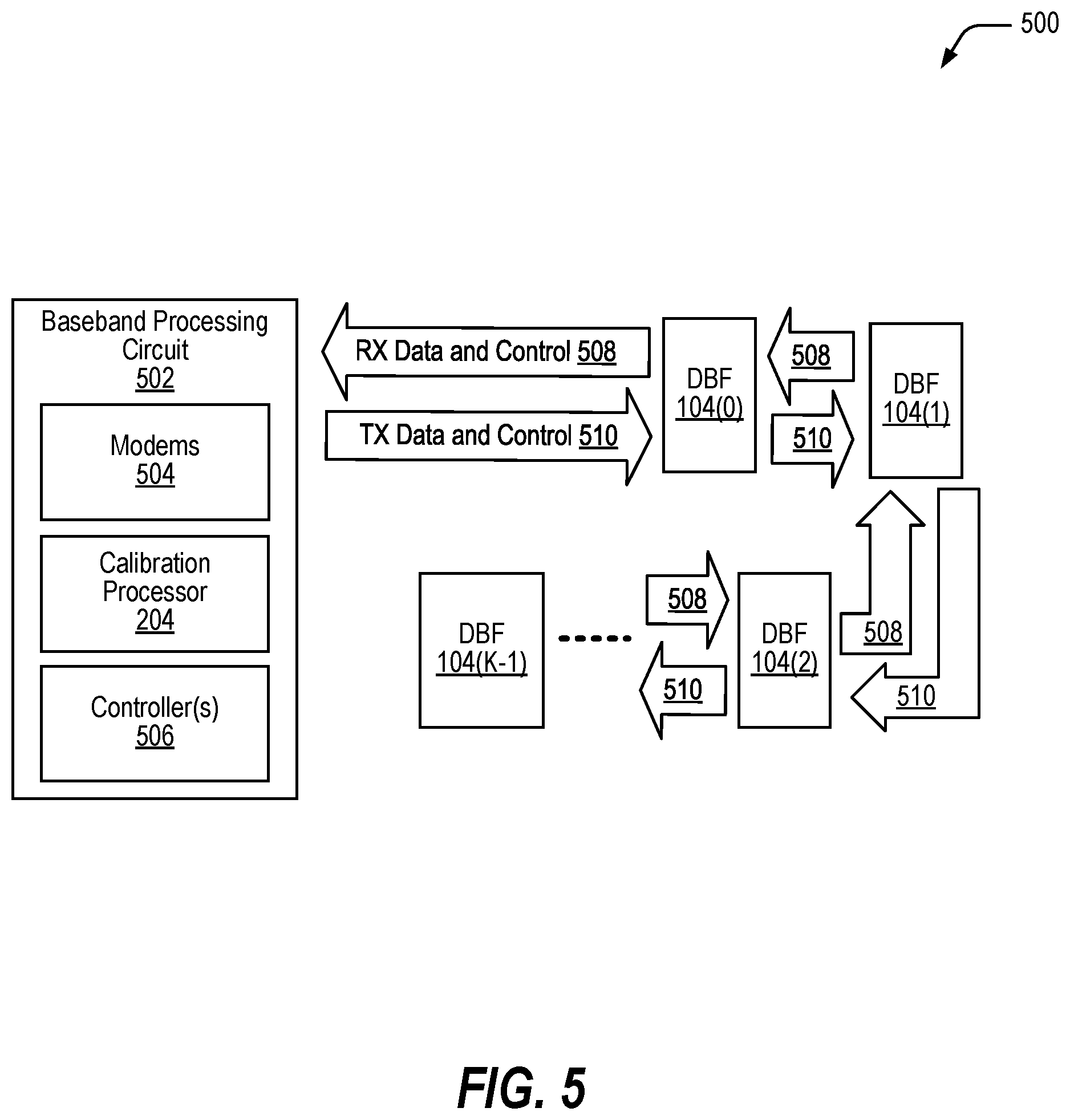 500

Baseband Processing Circuit
502

Modems
504

Calibration Processor
204

Controller(s)
506

RX Data and Control 508

TX Data and Control 510

DBF
104(0)

508

510

DBF
104(1)

DBF
104(K-1)

508

510

DBF
104(2)

508

510

FIG. 5